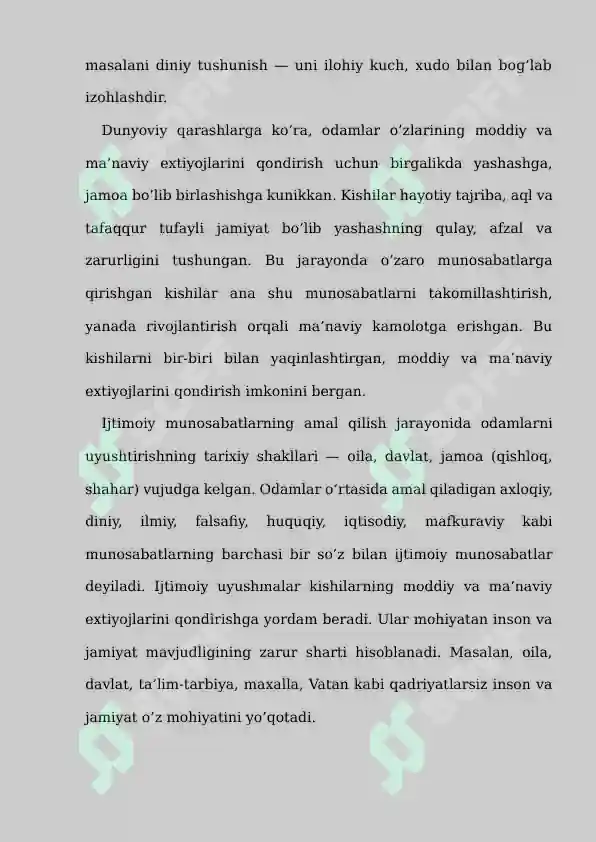 masalani diniy tushunish — uni ilohiy kuch, xudo bilan bogʻlab izohlashdir.

Dunyoviy qarashlarga koʻra, odamlar oʻzlarining moddiy va maʼnaviy extiyojlarini qondirish uchun birgalikda yashashga, jamoa boʻlib birlashishga kunikkan. Kishilar hayotiy tajriba, aql va tafaqqur tufayli jamiyat boʻlib yashashning qulay, afzal va zarurligini tushungan. Bu jarayonda oʻzaro munosabatlarga qirishgan kishilar ana shu munosabatlarni takomillashtirish, yanada rivojlantirish orqali maʼnaviy kamolotga erishgan. Bu kishilarni bir-biri bilan yaqinlashtirgan, moddiy va maʼnaviy extiyojlarini qondirish imkonini bergan.

Ijtimoiy munosabatlarning amal qilish jarayonida odamlarni uyushtirishning tarixiy shakllari — oila, davlat, jamoa (qishloq, shahar) vujudga kelgan. Odamlar oʻrtasida amal qiladigan axloqiy, diniy, ilmiy, falsafiy, huquqiy, iqtisodiy, mafkuraviy kabi munosabatlarning barchasi bir soʻz bilan ijtimoiy munosabatlar deyiladi. Ijtimoiy uyushmalar kishilarning moddiy va maʼnaviy extiyojlarini qondirishga yordam beradi. Ular mohiyatan inson va jamiyat mavjudligining zarur sharti hisoblanadi. Masalan, oila, davlat, taʼlim-tarbiya, maxalla, Vatan kabi qadriyatlarsiz inson va jamiyat oʻz mohiyatini yoʻqotadi.